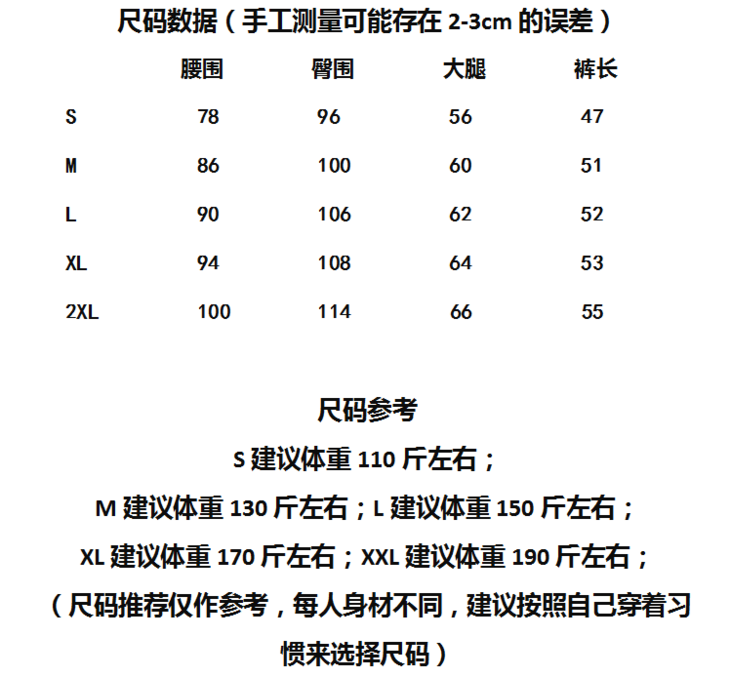 尺码数据（手工测量可能存在 2-3cm 的误差）

|  | 腰围 | 臀围 | 大腿 | 裤长 |
|---|---|---|---|---|
| S | 78 | 96 | 56 | 47 |
| M | 86 | 100 | 60 | 51 |
| L | 90 | 106 | 62 | 52 |
| XL | 94 | 108 | 64 | 53 |
| 2XL | 100 | 114 | 66 | 55 |

尺码参考

S 建议体重 110 斤左右；

M 建议体重 130 斤左右；L 建议体重 150 斤左右；

XL 建议体重 170 斤左右；XXL 建议体重 190 斤左右；

（尺码推荐仅作参考，每人身材不同，建议按照自己穿着习惯来选择尺码）